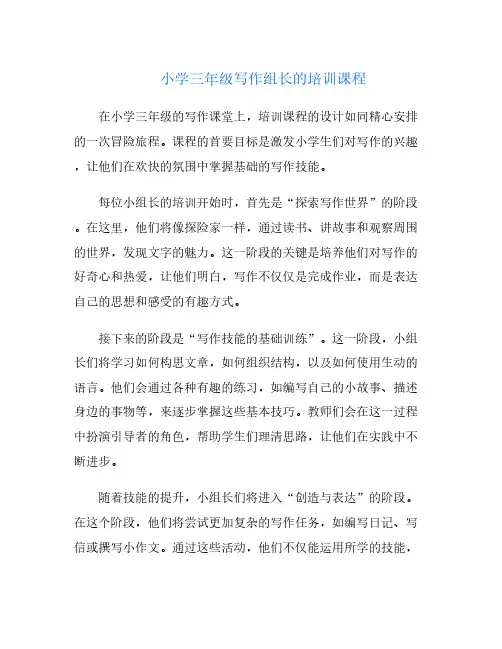 小学三年级写作组长的培训课程

在小学三年级的写作课堂上，培训课程的设计如同精心安排的一次冒险旅程。课程的首要目标是激发小学生们对写作的兴趣，让他们在欢快的氛围中掌握基础的写作技能。

每位小组长的培训开始时，首先是“探索写作世界”的阶段。在这里，他们将像探险家一样，通过读书、讲故事和观察周围的世界，发现文字的魅力。这一阶段的关键是培养他们对写作的好奇心和热爱，让他们明白，写作不仅仅是完成作业，而是表达自己的思想和感受的有趣方式。

接下来的阶段是“写作技能的基础训练”。这一阶段，小组长们将学习如何构思文章，如何组织结构，以及如何使用生动的语言。他们会通过各种有趣的练习，如编写自己的小故事、描述身边的事物等，来逐步掌握这些基本技巧。教师们会在这一过程中扮演引导者的角色，帮助学生们理清思路，让他们在实践中不断进步。

随着技能的提升，小组长们将进入“创造与表达”的阶段。在这个阶段，他们将尝试更加复杂的写作任务，如编写日记、写信或撰写小作文。通过这些活动，他们不仅能运用所学的技能，